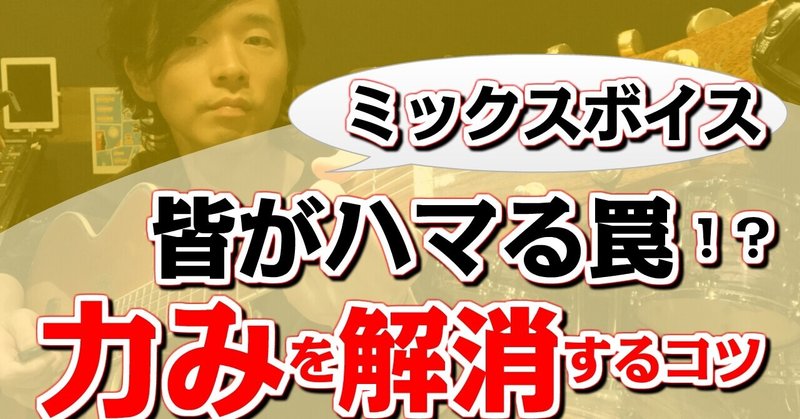 ミックスボイス

皆がハマる罠！？

力みを解消するコツ